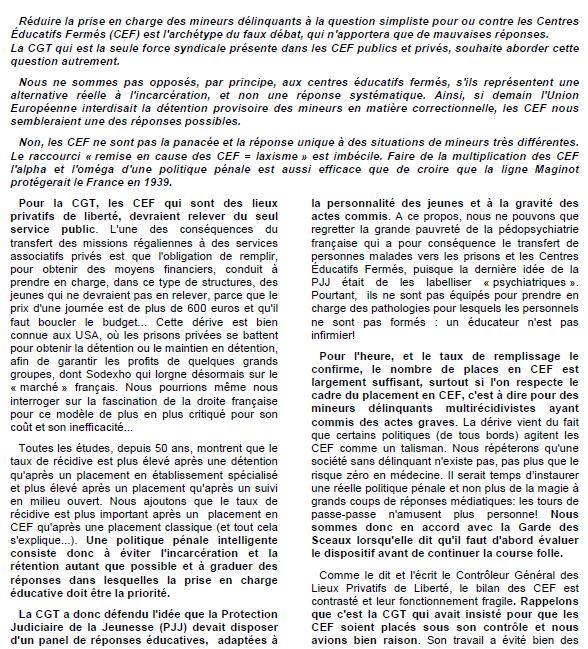 Réduire la prise en charge des mineurs délinquants à la question simpliste pour ou contre les Centres Éducatifs Fermés (CEF) est l'archétype du faux débat, qui n'apportera que de mauvaises réponses.
La CGT qui est la seule force syndicale présente dans les CEF publics et privés, souhaite aborder cette question autrement.

Nous ne sommes pas opposés, par principe, aux centres éducatifs fermés, s'ils représentent une alternative réelle à l'incarcération, et non une réponse systématique. Ainsi, si demain l'Union Européenne interdisait la détention provisoire des mineurs en matière correctionnelle, les CEF nous sembleraient une des réponses possibles.

Non, les CEF ne sont pas la panacée et la réponse unique à des situations de mineurs très différentes. Le raccourci « remise en cause des CEF = laxisme » est imbécile. Faire de la multiplication des CEF l'alpha et l'oméga d'une politique pénale est aussi efficace que de croire que la ligne Maginot protégerait le France en 1939.

Pour la CGT, les CEF qui sont des lieux privatifs de liberté, devraient relever du seul service public. L'une des conséquences du transfert des missions régaliennes à des services associatifs privés est que l'obligation de remplir, pour obtenir des moyens financiers, conduit à prendre en charge, dans ce type de structures, des jeunes qui ne devraient pas en relever, parce que le prix d'une journée est de plus de 600 euros et qu'il faut boucler le budget... Cette dérive est bien connue aux USA, où les prisons privées se battent pour obtenir la détention ou le maintien en détention, afin de garantir les profits de quelques grands groupes, dont Sodexho qui lorgne désormais sur le « marché » français. Nous pourrions même nous interroger sur la fascination de la droite française pour ce modèle de plus en plus critiqué pour son coût et son inefficacité...

Toutes les études, depuis 50 ans, montrent que le taux de récidive est plus élevé après une détention qu'après un placement en établissement spécialisé et plus élevé après un placement qu'après un suivi en milieu ouvert. Nous ajoutons que le taux de récidive est plus important après un placement en CEF qu'après une placement classique (et tout cela s'explique...). Une politique pénale intelligente consiste donc à éviter l'incarcération et la rétention autant que possible et à graduer des réponses dans lesquelles la prise en charge éducative doit être la priorité.

La CGT a donc défendu l'idée que la Protection Judiciaire de la Jeunesse (PJJ) devait disposer d'un panel de réponses éducatives, adaptées à la personnalité des jeunes et à la gravité des actes commis. A ce propos, nous ne pouvons que regretter la grande pauvreté de la pédopsychiatrie française qui a pour conséquence le transfert de personnes malades vers les prisons et les Centres Éducatifs Fermés, puisque la dernière idée de la PJJ était de les labelliser « psychiatriques ». Pourtant, ils ne sont pas équipés pour prendre en charge des pathologies pour lesquels les personnels ne sont pas formés : un éducateur n'est pas infirmier!

Pour l'heure, et le taux de remplissage le confirme, le nombre de places en CEF est largement suffisant, surtout si l'on respecte le cadre du placement en CEF, c'est à dire pour des mineurs délinquants multirécidivistes ayant commis des actes graves. La dérive vient du fait que certains politiques (de tous bords) agitent les CEF comme un talisman. Nous répéterons qu'une société sans délinquant n'existe pas, pas plus que le risque zéro en médecine. Il serait temps d'instaurer une réelle politique pénale et non plus de la magie à grands coups de réponses médiatiques: les tours de passe-passe n'amusent plus personne! Nous sommes donc en accord avec la Garde des Sceaux lorsqu'elle dit qu'il faut d'abord évaluer le dispositif avant de continuer la course folle.

Comme le dit et l'écrit le Contrôleur Général des Lieux Privatifs de Liberté, le bilan des CEF est contrasté et leur fonctionnement fragile. Rappelons que c'est la CGT qui avait insisté pour que les CEF soient placés sous son contrôle et nous avions bien raison. Son travail a évité bien des